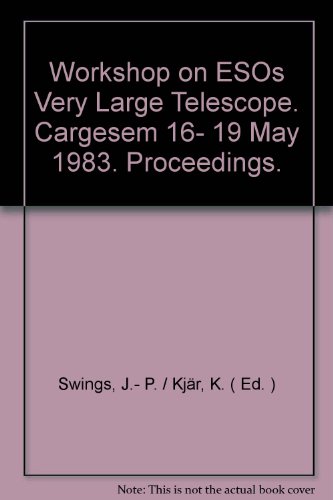 Workshop on ESOs Very Large Telescope. Cargesem 16- 19 May 1983. Proceedings.

Swings, J.- P. / Kjär, K. ( Ed. )

Note: This is not the actual book cover